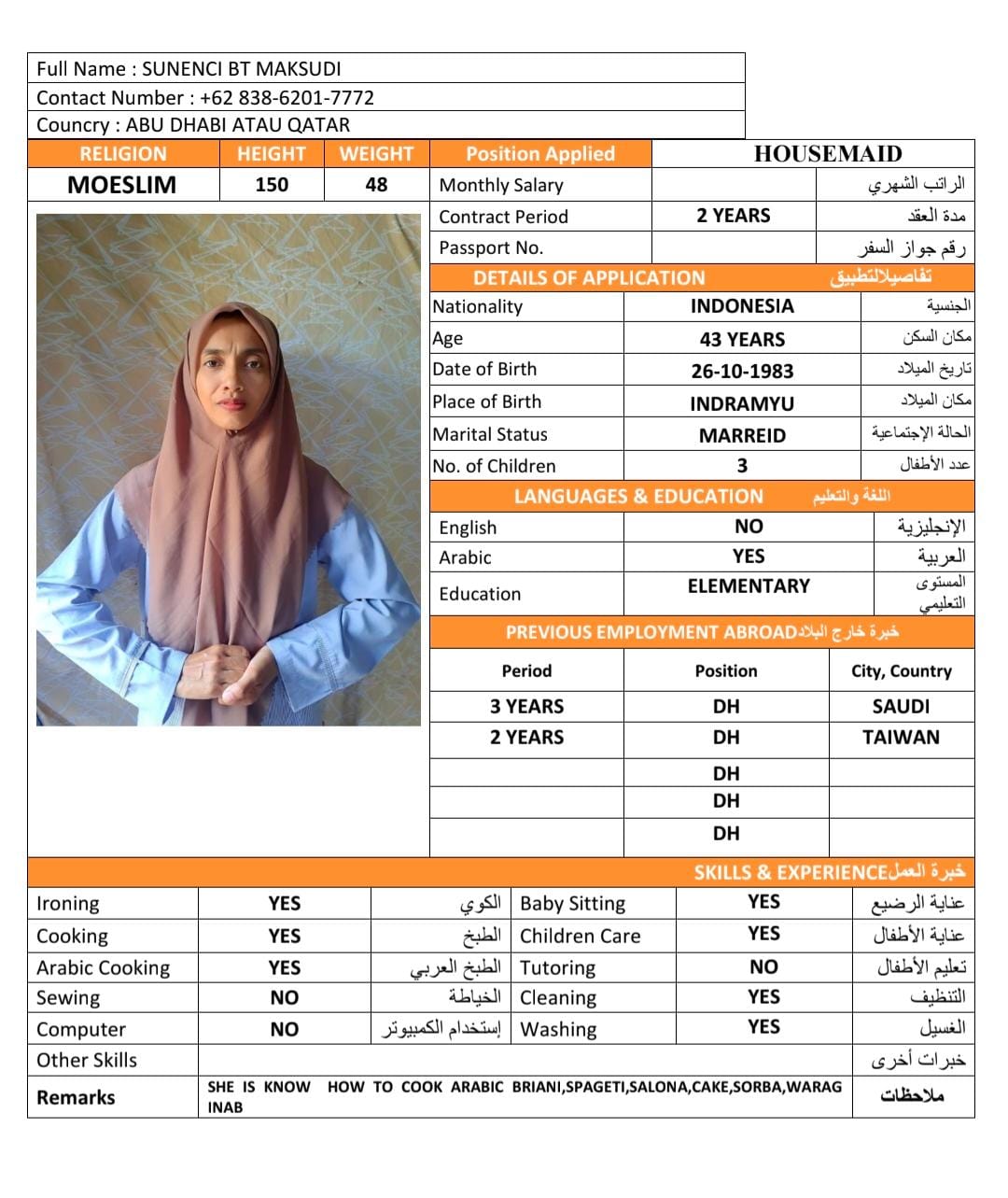 Full Name : SUNENCI BT MAKSUDI
Contact Number : +62 838-6201-7772
Councry : ABU DHABI ATAU QATAR

| RELIGION | HEIGHT | WEIGHT | Position Applied | HOUSEMAID | |
|---|---|---|---|---|---|
| MOESLIM | 150 | 48 | Monthly Salary | | الراتب الشهري |
| | | | Contract Period | 2 YEARS | مدة العقد |
| | | | Passport No. | | رقم جواز السفر |

DETAILS OF APPLICATION تفاصيلالتطبيق

| Nationality | INDONESIA | الجنسية |
|---|---|---|
| Age | 43 YEARS | مكان السكن |
| Date of Birth | 26-10-1983 | تاريخ الميلاد |
| Place of Birth | INDRAMYU | مكان الميلاد |
| Marital Status | MARREID | الحالة الإجتماعية |
| No. of Children | 3 | عدد الأطفال |

LANGUAGES & EDUCATION اللغة والتعليم

| English | NO | الإنجليزية |
|---|---|---|
| Arabic | YES | العربية |
| Education | ELEMENTARY | المستوى التعليمي |

PREVIOUS EMPLOYMENT ABROAD خبرة خارج البلاد

| Period | Position | City, Country |
|---|---|---|
| 3 YEARS | DH | SAUDI |
| 2 YEARS | DH | TAIWAN |
| | DH | |
| | DH | |
| | DH | |

SKILLS & EXPERIENCE خبرة العمل

| Ironing | YES | الكوي | Baby Sitting | YES | عناية الرضيع |
|---|---|---|---|---|---|
| Cooking | YES | الطبخ | Children Care | YES | عناية الأطفال |
| Arabic Cooking | YES | الطبخ العربي | Tutoring | NO | تعليم الأطفال |
| Sewing | NO | الخياطة | Cleaning | YES | التنظيف |
| Computer | NO | إستخدام الكمبيوتر | Washing | YES | الغسيل |
| Other Skills | | | | | خبرات أخرى |
| Remarks | SHE IS KNOW HOW TO COOK ARABIC BRIANI,SPAGETI,SALONA,CAKE,SORBA,WARAG INAB | | | | ملاحظات |